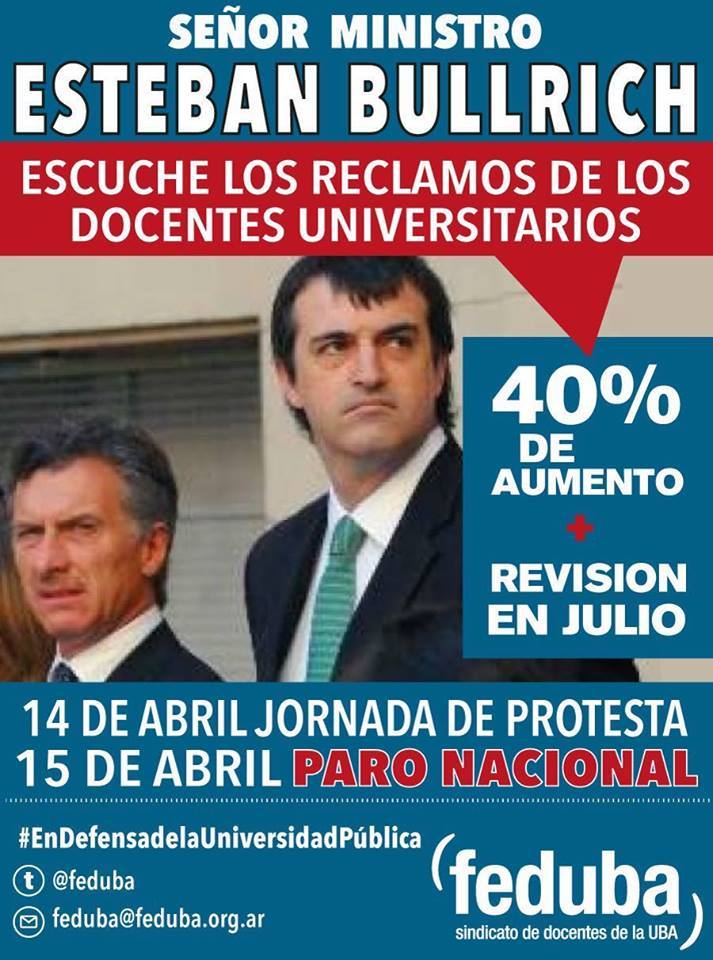 SEÑOR MINISTRO
ESTEBAN BULLRICH

ESCUCHE LOS RECLAMOS DE LOS DOCENTES UNIVERSITARIOS

40%
DE AUMENTO
+
REVISION EN JULIO

14 DE ABRIL JORNADA DE PROTESTA
15 DE ABRIL PARO NACIONAL

#EnDefensadelaUniversidadPública
@feduba
feduba@feduba.org.ar

(feduba)
sindicato de docentes de la UBA